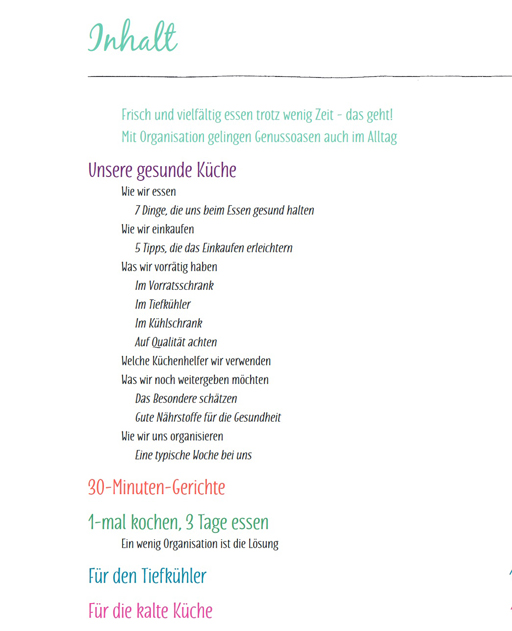 Inhalt

Frisch und vielfältig essen trotz wenig Zeit – das geht!
Mit Organisation gelingen Genussoasen auch im Alltag

Unsere gesunde Küche
Wie wir essen
7 Dinge, die uns beim Essen gesund halten
Wie wir einkaufen
5 Tipps, die das Einkaufen erleichtern
Was wir vorrätig haben
Im Vorratsschrank
Im Tiefkühler
Im Kühlschrank
Auf Qualität achten
Welche Küchenhelfer wir verwenden
Was wir noch weitergeben möchten
Das Besondere schätzen
Gute Nährstoffe für die Gesundheit
Wie wir uns organisieren
Eine typische Woche bei uns

30-Minuten-Gerichte

1-mal kochen, 3 Tage essen
Ein wenig Organisation ist die Lösung

Für den Tiefkühler

Für die kalte Küche